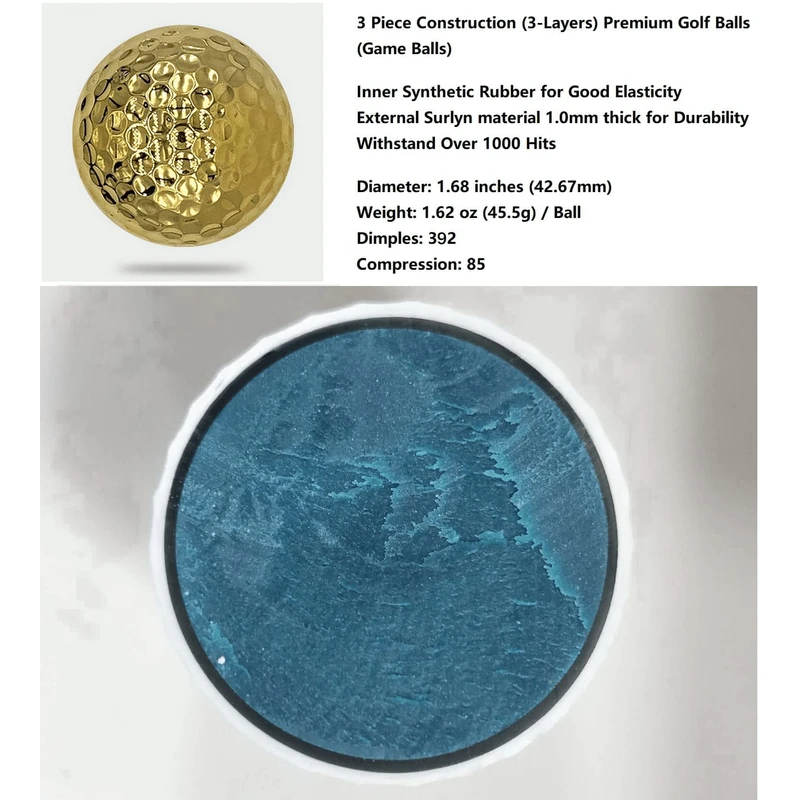 3 Piece Construction (3-Layers) Premium Golf Balls (Game Balls)

Inner Synthetic Rubber for Good Elasticity
External Surlyn material 1.0mm thick for Durability
Withstand Over 1000 Hits

Diameter: 1.68 inches (42.67mm)
Weight: 1.62 oz (45.5g) / Ball
Dimples: 392
Compression: 85